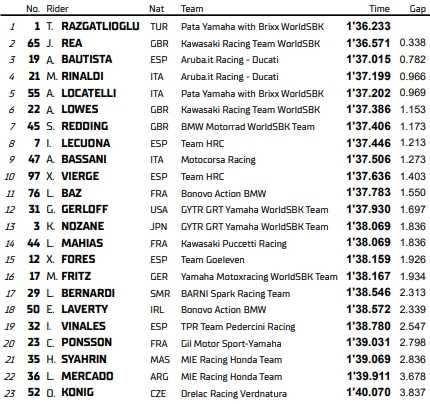 |  | No. | Rider | Nat | Team | Time | Gap |
|---|---|---|---|---|---|---|
| 1 | 1 | T. RAZGATLIOGLU | TUR | Pata Yamaha with Brixx WorldSBK | 1'36.233 |  |
| 2 | 65 | J. REA | GBR | Kawasaki Racing Team WorldSBK | 1'36.571 | 0.338 |
| 3 | 19 | A. BAUTISTA | ESP | Aruba.it Racing - Ducati | 1'37.015 | 0.782 |
| 4 | 21 | M. RINALDI | ITA | Aruba.it Racing - Ducati | 1'37.199 | 0.966 |
| 5 | 55 | A. LOCATELLI | ITA | Pata Yamaha with Brixx WorldSBK | 1'37.202 | 0.969 |
| 6 | 22 | A. LOWES | GBR | Kawasaki Racing Team WorldSBK | 1'37.386 | 1.153 |
| 7 | 45 | S. REDDING | GBR | BMW Motorrad WorldSBK Team | 1'37.406 | 1.173 |
| 8 | 7 | I. LECUONA | ESP | Team HRC | 1'37.446 | 1.213 |
| 9 | 47 | A. BASSANI | ITA | Motocorsa Racing | 1'37.506 | 1.273 |
| 10 | 97 | X. VIERGE | ESP | Team HRC | 1'37.636 | 1.403 |
| 11 | 76 | L. BAZ | FRA | Bonovo Action BMW | 1'37.783 | 1.550 |
| 12 | 31 | G. GERLOFF | USA | GYTR GRT Yamaha WorldSBK Team | 1'37.930 | 1.697 |
| 13 | 3 | K. NOZANE | JPN | GYTR GRT Yamaha WorldSBK Team | 1'38.069 | 1.836 |
| 14 | 44 | L. MAHIAS | FRA | Kawasaki Puccetti Racing | 1'38.069 | 1.836 |
| 15 | 12 | X. FORES | ESP | Team Goeleven | 1'38.159 | 1.926 |
| 16 | 17 | M. FRITZ | GER | Yamaha Motoxracing WorldSBK Team | 1'38.167 | 1.934 |
| 17 | 29 | L. BERNARDI | SMR | BARNI Spark Racing Team | 1'38.546 | 2.313 |
| 18 | 50 | E. LAVERTY | IRL | Bonovo Action BMW | 1'38.572 | 2.339 |
| 19 | 32 | I. VINALES | ESP | TPR Team Pedercini Racing | 1'38.780 | 2.547 |
| 20 | 23 | C. PONSSON | FRA | Gil Motor Sport-Yamaha | 1'39.031 | 2.798 |
| 21 | 35 | H. SYAHRIN | MAS | MIE Racing Honda Team | 1'39.069 | 2.836 |
| 22 | 36 | L. MERCADO | ARG | MIE Racing Honda Team | 1'39.911 | 3.678 |
| 23 | 52 | O. KONIG | CZE | Orelac Racing Verdnatura | 1'40.070 | 3.837 |